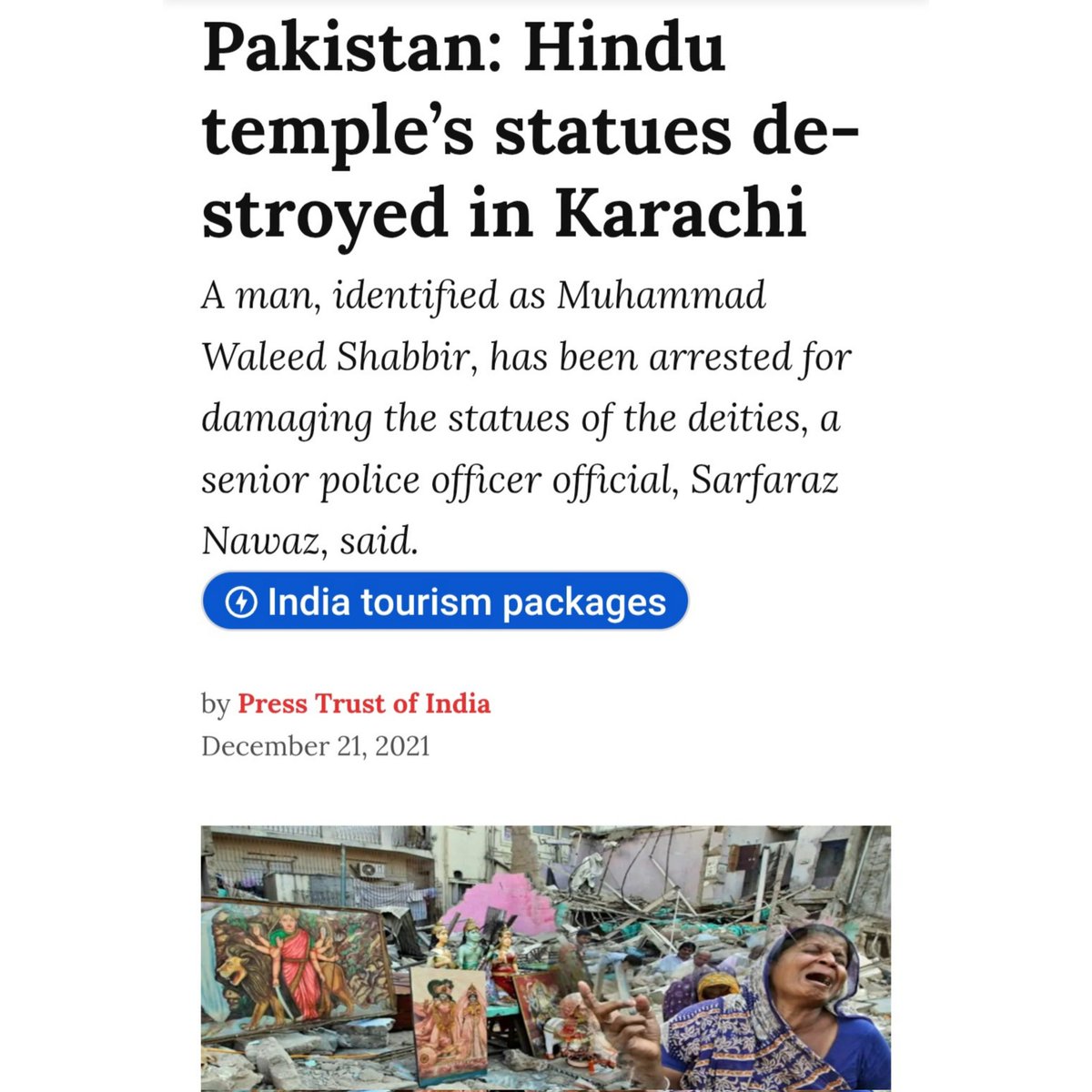 Pakistan: Hindu temple's statues destroyed in Karachi

A man, identified as Muhammad Waleed Shabbir, has been arrested for damaging the statues of the deities, a senior police officer official, Sarfaraz Nawaz, said.

India tourism packages

by Press Trust of India
December 21, 2021